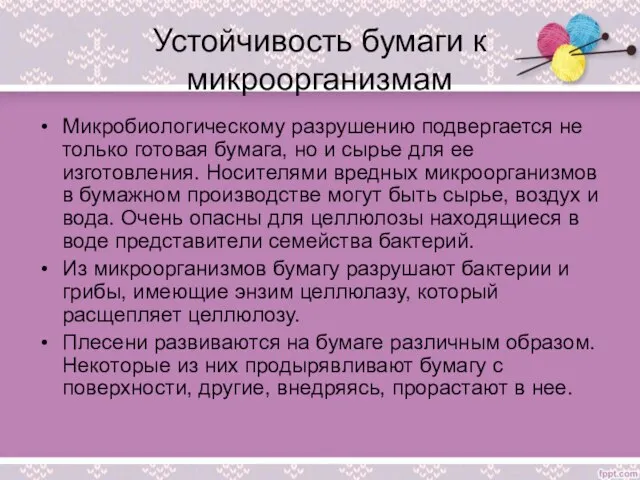 Устойчивость бумаги к микроорганизмам

• Микробиологическому разрушению подвергается не только готовая бумага, но и сырье для ее изготовления. Носителями вредных микроорганизмов в бумажном производстве могут быть сырье, воздух и вода. Очень опасны для целлюлозы находящиеся в воде представители семейства бактерий.
• Из микроорганизмов бумагу разрушают бактерии и грибы, имеющие энзим целлюлазу, который расщепляет целлюлозу.
• Плесени развиваются на бумаге различным образом. Некоторые из них продырявливают бумагу с поверхности, другие, внедряясь, прорастают в нее.

fppt.com